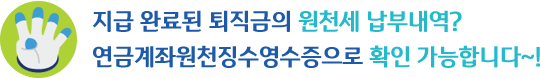 지급 완료된 퇴직금의 원천세 납부내역?
연금계좌원천징수영수증으로 확인 가능합니다~!